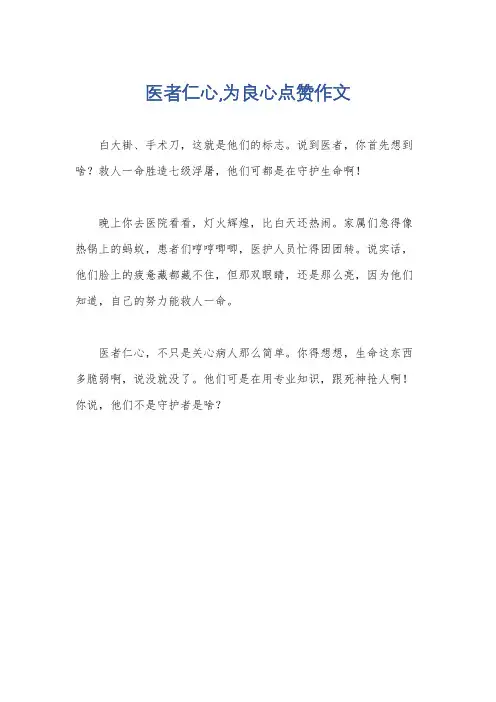 医者仁心,为良心点赞作文

白大褂、手术刀，这就是他们的标志。说到医者，你首先想到啥？救人一命胜造七级浮屠，他们可都是在守护生命啊！

晚上你去医院看看，灯火辉煌，比白天还热闹。家属们急得像热锅上的蚂蚁，患者们哼哼唧唧，医护人员忙得团团转。说实话，他们脸上的疲惫藏都藏不住，但那双眼睛，还是那么亮，因为他们知道，自己的努力能救人一命。

医者仁心，不只是关心病人那么简单。你得想想，生命这东西多脆弱啊，说没就没了。他们可是在用专业知识，跟死神抢人啊！你说，他们不是守护者是啥？